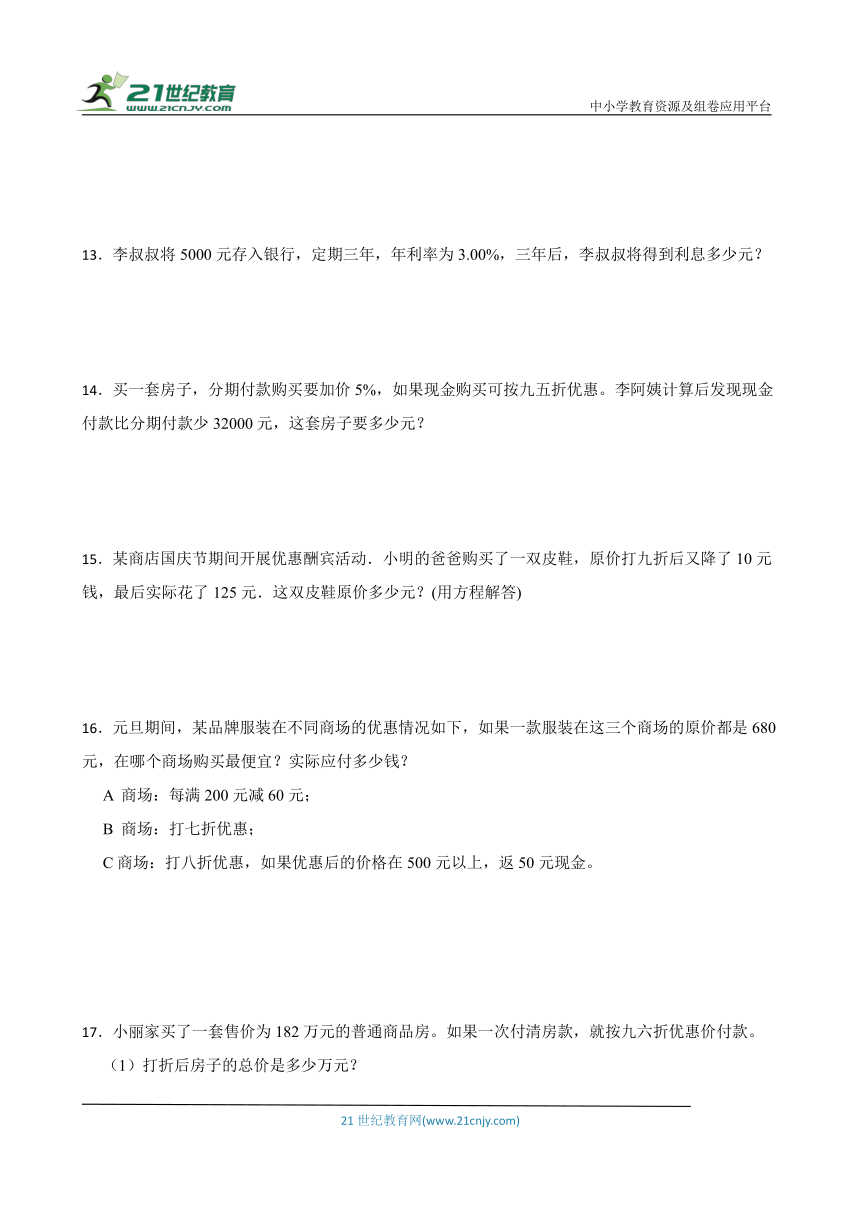 21世纪教育
www.21cnjy.com
中小学教育资源及组卷应用平台

13．李叔叔将 5000 元存入银行，定期三年，年利率为 3.00%，三年后，李叔叔将得到利息多少元？

14．买一套房子，分期付款购买要加价 5%，如果现金购买可按九五折优惠。李阿姨计算后发现现金付款比分期付款少 32000 元，这套房子要多少元？

15．某商店国庆节期间开展优惠酬宾活动．小明的爸爸购买了一双皮鞋，原价打九折后又降了 10 元钱，最后实际花了 125 元．这双皮鞋原价多少元？(用方程解答)

16．元旦期间，某品牌服装在不同商场的优惠情况如下，如果一款服装在这三个商场的原价都是 680 元，在哪个商场购买最便宜？实际应付多少钱？

A 商场：每满 200 元减 60 元；

B 商场：打七折优惠；

C 商场：打八折优惠，如果优惠后的价格在 500 元以上，返 50 元现金。

17．小丽家买了一套售价为 182 万元的普通商品房。如果一次付清房款，就按九六折优惠价付款。

（1）打折后房子的总价是多少万元？

21 世纪教育网(www.21cnjy.com)